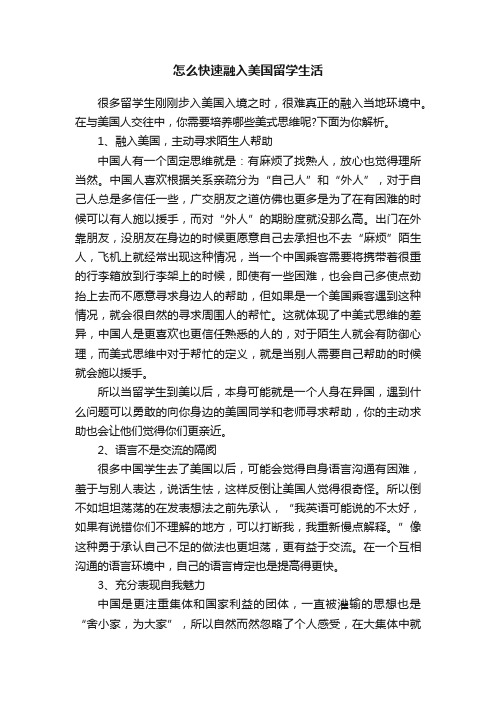 怎么快速融入美国留学生活

很多留学生刚刚步入美国入境之时，很难真正的融入当地环境中。在与美国人交往中，你需要培养哪些美式思维呢?下面为你解析。

1、融入美国，主动寻求陌生人帮助

中国人有一个固定思维就是：有麻烦了找熟人，放心也觉得理所当然。中国人喜欢根据关系亲疏分为“自己人”和“外人”，对于自己人总是多信任一些，广交朋友之道仿佛也更多是为了在有困难的时候可以有人施以援手，而对“外人”的期盼度就没那么高。出门在外靠朋友，没朋友在身边的时候更愿意自己去承担也不去“麻烦”陌生人，飞机上就经常出现这种情况，当一个中国乘客需要将携带着很重的行李箱放到行李架上的时候，即使有一些困难，也会自己多使点劲抬上去而不愿意寻求身边人的帮助，但如果是一个美国乘客遇到这种情况，就会很自然的寻求周围人的帮忙。这就体现了中美式思维的差异，中国人是更喜欢也更信任熟悉的人的，对于陌生人就会有防御心理，而美式思维中对于帮忙的定义，就是当别人需要自己帮助的时候就会施以援手。

所以当留学生到美以后，本身可能就是一个人身在异国，遇到什么问题可以勇敢的向你身边的美国同学和老师寻求帮助，你的主动求助也会让他们觉得你们更亲近。

2、语言不是交流的隔阂

很多中国学生去了美国以后，可能会觉得自身语言沟通有困难，羞于与别人表达，说话生怯，这样反倒让美国人觉得很奇怪。所以倒不如坦坦荡荡的在发表想法之前先承认，“我英语可能说的不太好，如果有说错你们不理解的地方，可以打断我，我重新慢点解释。”像这种勇于承认自己不足的做法也更坦荡，更有益于交流。在一个互相沟通的语言环境中，自己的语言肯定也是提高得更快。

3、充分表现自我魅力

中国是更注重集体和国家利益的团体，一直被灌输的思想也是“舍小家，为大家”，所以自然而然忽略了个人感受，在大集体中就